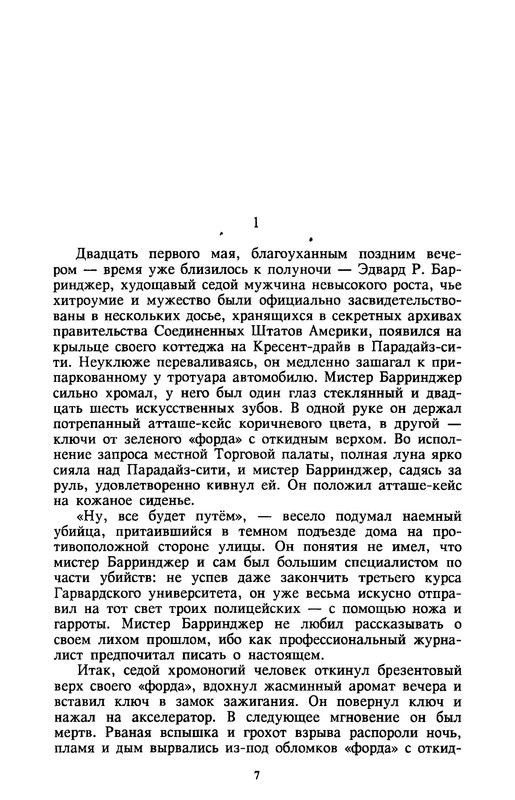 1

Двадцать первого мая, благоуханным поздним вечером — время уже близилось к полуночи — Эдвард Р. Барринджер, худощавый седой мужчина невысокого роста, чье хитроумие и мужество были официально засвидетельствованы в нескольких досье, хранящихся в секретных архивах правительства Соединенных Штатов Америки, появился на крыльце своего коттеджа на Кресент-драйв в Парадайз-сити. Неуклюже переваливаясь, он медленно зашагал к припаркованному у тротуара автомобилю. Мистер Барринджер сильно хромал, у него был один глаз стеклянный и двадцать шесть искусственных зубов. В одной руке он держал потрепанный атташе-кейс коричневого цвета, в другой — ключи от зеленого «форда» с откидным верхом. Во исполнение запроса местной Торговой палаты, полная луна ярко сияла над Парадайз-сити, и мистер Барринджер, садясь за руль, удовлетворенно кивнул ей. Он положил атташе-кейс на кожаное сиденье.

«Ну, все будет путём», — весело подумал наемный убийца, притаившийся в темном подъезде дома на противоположной стороне улицы. Он понятия не имел, что мистер Барринджер и сам был большим специалистом по части убийств: не успев даже закончить третьего курса Гарвардского университета, он уже весьма искусно отправил на тот свет троих полицейских — с помощью ножа и гарроты. Мистер Барринджер не любил рассказывать о своем лихом прошлом, ибо как профессиональный журналист предпочитал писать о настоящем.

Итак, седой хромоногий человек откинул брезентовый верх своего «форда», вдохнул жасминный аромат вечера и вставил ключ в замок зажигания. Он повернул ключ и нажал на акселератор. В следующее мгновение он был мертв. Рваная вспышка и грохот взрыва распороли ночь, пламя и дым вырвались из-под обломков «форда» с откид-

7